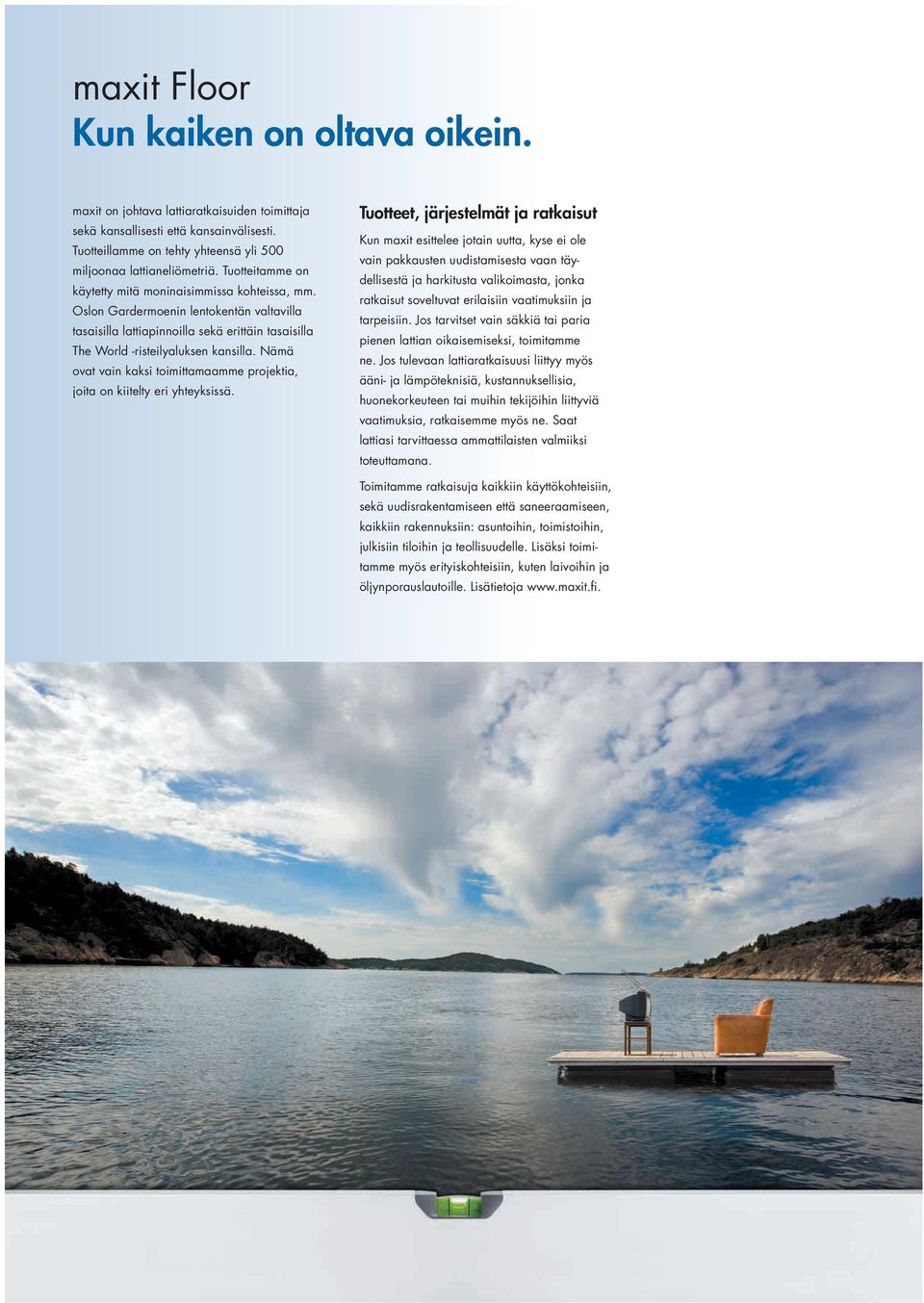 maxit Floor
Kun kaiken on oltava oikein.

maxit on johtava lattiaratkaisuiden toimittaja sekä kansallisesti että kansainvälisesti. Tuotteillamme on tehty yhteensä yli 500 miljoonaa lattianeliömetriä. Tuotteitamme on käytetty mitä moninaisimmissa kohteissa, mm. Oslon Gardermoenin lentokentän valtavilla tasaisilla lattiapinnoilla sekä erittäin tasaisilla The World -risteilyaluksen kansilla. Nämä ovat vain kaksi toimittamaamme projektia, joita on kiitelty eri yhteyksissä.

Tuotteet, järjestelmät ja ratkaisut

Kun maxit esittelee jotain uutta, kyse ei ole vain pakkausten uudistamisesta vaan täydellisestä ja harkitusta valikoimasta, jonka ratkaisut soveltuvat erilaisiin vaatimuksiin ja tarpeisiin. Jos tarvitset vain säkkiä tai paria pienen lattian oikaisemiseksi, toimitamme ne. Jos tulevaan lattiaratkaisuusi liittyy myös ääni- ja lämpöteknisiä, kustannuksellisia, huonekorkeuteen tai muihin tekijöihin liittyviä vaatimuksia, ratkaisemme myös ne. Saat lattiasi tarvittaessa ammattilaisten valmiiksi toteuttamana.

Toimitamme ratkaisuja kaikkiin käyttökohteisiin, sekä uudisrakentamiseen että saneeraamiseen, kaikkiin rakennuksiin: asuntoihin, toimistoihin, julkisiin tiloihin ja teollisuudelle. Lisäksi toimitamme myös erityiskohteisiin, kuten laivoihin ja öljynporauslautoille. Lisätietoja www.maxit.fi.